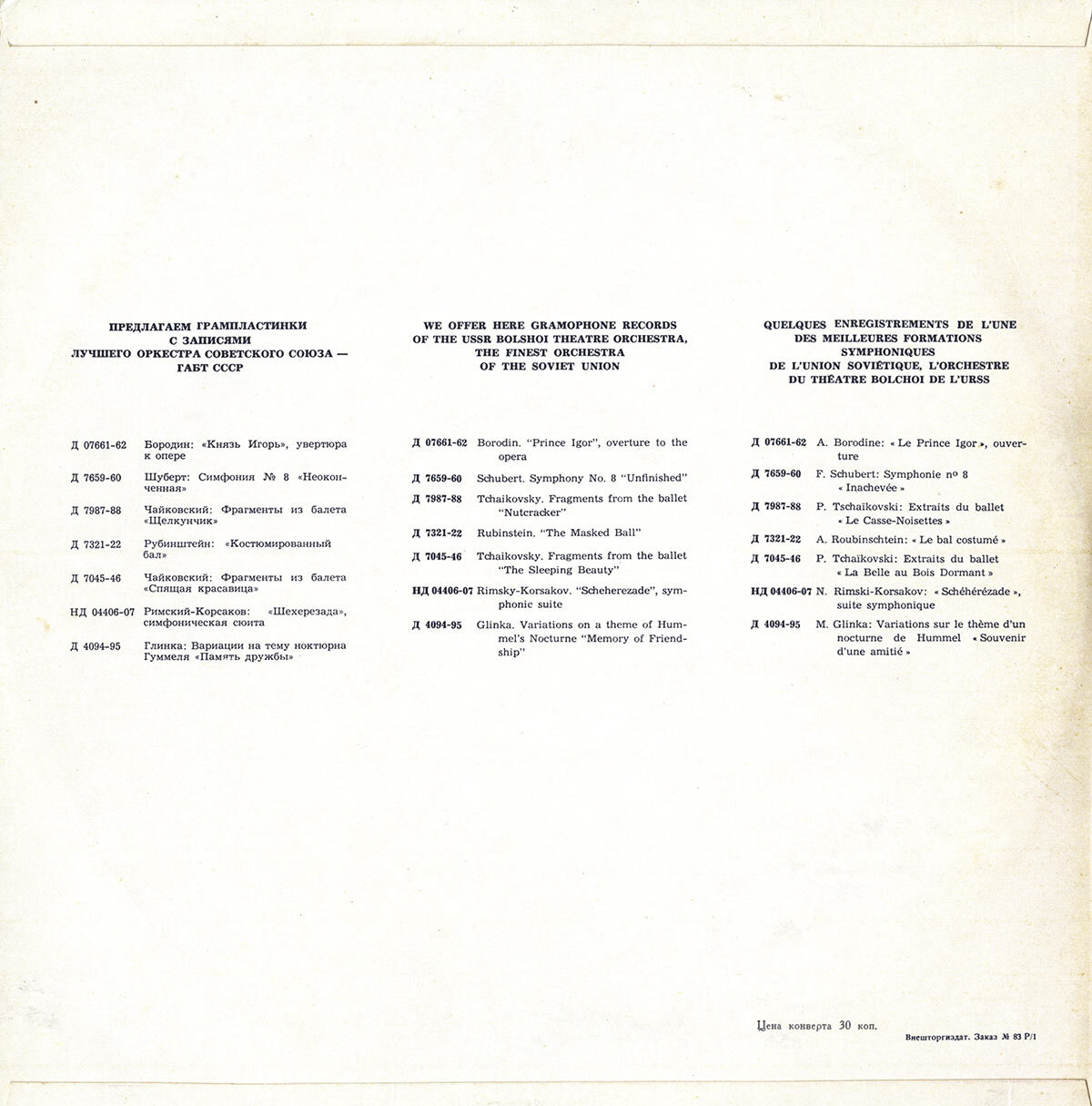 ПРЕДЛАГАЕМ ГРАМПЛАСТИНКИ С ЗАПИСЯМИ ЛУЧШЕГО ОРКЕСТРА СОВЕТСКОГО СОЮЗА — ГАБТ СССР

Д 07661-62 Бородин: «Князь Игорь», увертюра к опере

Д 7659-60 Шуберт: Симфония № 8 «Неоконченная»

Д 7987-88 Чайковский: Фрагменты из балета «Щелкунчик»

Д 7321-22 Рубинштейн: «Костюмированный бал»

Д 7045-46 Чайковский: Фрагменты из балета «Спящая красавица»

НД 04406-07 Римский-Корсаков: «Шехерезада», симфоническая сюита

Д 4094-95 Глинка: Вариации на тему ноктюрна Гуммеля «Память дружбы»

WE OFFER HERE GRAMOPHONE RECORDS OF THE USSR BOLSHOI THEATRE ORCHESTRA, THE FINEST ORCHESTRA OF THE SOVIET UNION

Д 07661-62 Borodin. "Prince Igor", overture to the opera

Д 7659-60 Schubert. Symphony No. 8 "Unfinished"

Д 7987-88 Tchaikovsky. Fragments from the ballet "Nutcracker"

Д 7321-22 Rubinstein. "The Masked Ball"

Д 7045-46 Tchaikovsky. Fragments from the ballet "The Sleeping Beauty"

НД 04406-07 Rimsky-Korsakov. "Scheherezade", symphonic suite

Д 4094-95 Glinka. Variations on a theme of Hummel's Nocturne "Memory of Friendship"

QUELQUES ENREGISTREMENTS DE L'UNE DES MEILLEURES FORMATIONS SYMPHONIQUES DE L'UNION SOVIÉTIQUE, L'ORCHESTRE DU THÉATRE BOLCHOI DE L'URSS

Д 07661-62 A. Borodine: « Le Prince Igor », ouverture

Д 7659-60 F. Schubert: Symphonie nº 8 « Inachevée »

Д 7987-88 P. Tschaïkovski: Extraits du ballet « Le Casse-Noisettes »

Д 7321-22 A. Roubinschtein: « Le bal costumé »

Д 7045-46 P. Tchaïkovski: Extraits du ballet « La Belle au Bois Dormant »

НД 04406-07 N. Rimski-Korsakov: « Schéhérézade », suite symphonique

Д 4094-95 M. Glinka: Variations sur le thème d'un nocturne de Hummel « Souvenir d'une amitié »

Цена конверта 30 коп.

Внешторгиздат. Заказ № 83 Р/1